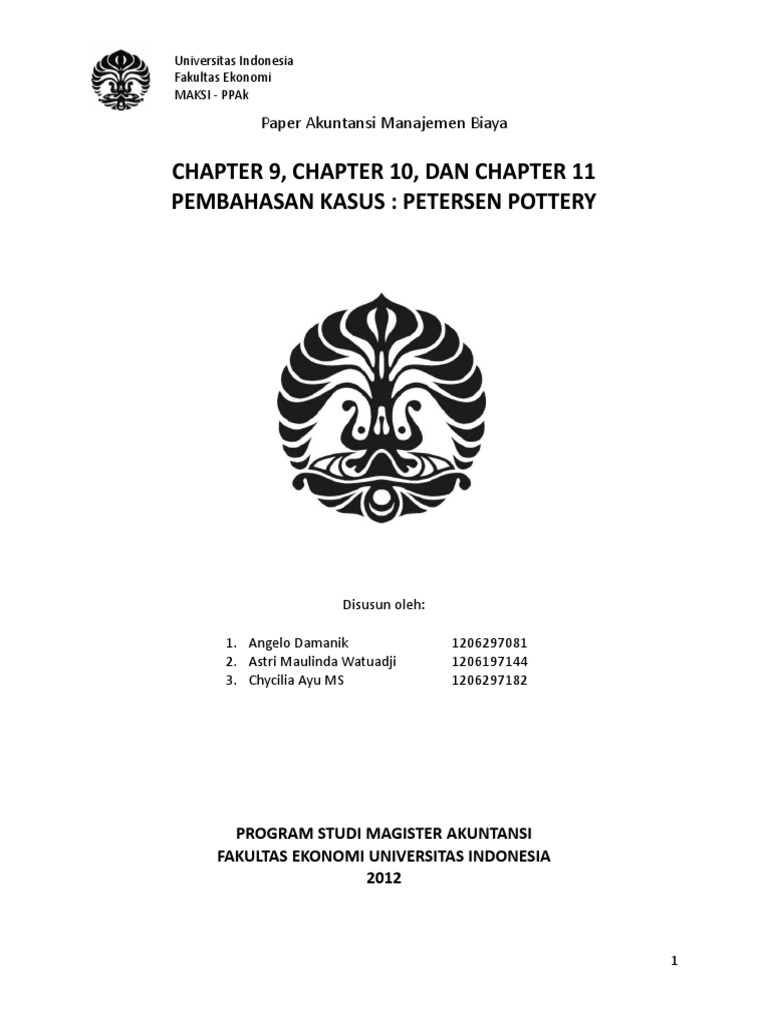 Universitas Indonesia
Fakultas Ekonomi
MAKSI - PPAk

Paper Akuntansi Manajemen Biaya

CHAPTER 9, CHAPTER 10, DAN CHAPTER 11
PEMBAHASAN KASUS : PETERSEN POTTERY

Disusun oleh:

1. Angelo Damanik 1206297081
2. Astri Maulinda Watuadji 1206197144
3. Chycilia Ayu MS 1206297182

PROGRAM STUDI MAGISTER AKUNTANSI
FAKULTAS EKONOMI UNIVERSITAS INDONESIA
2012

1